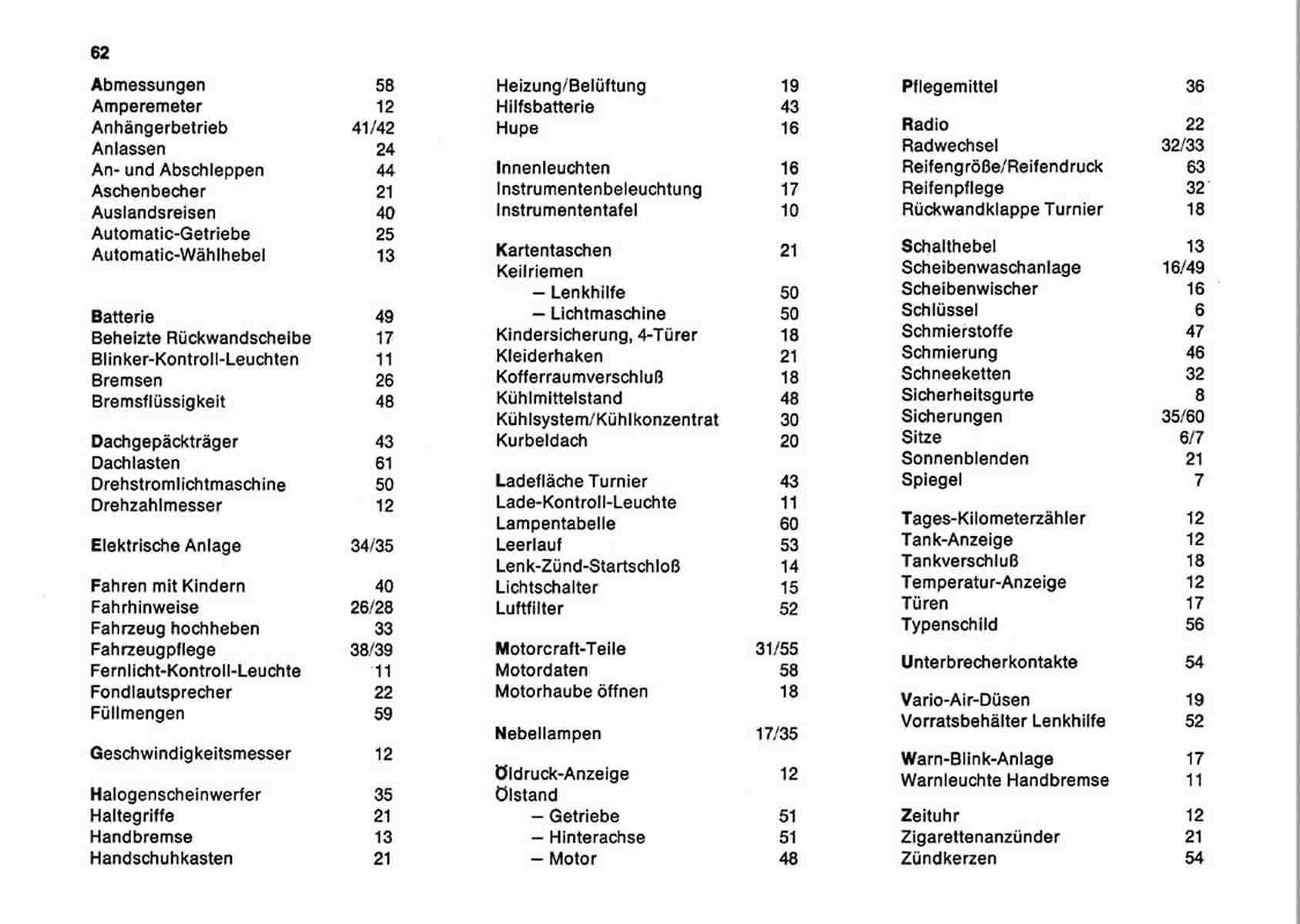 62

Abmessungen 58
Amperemeter 12
Anhängerbetrieb 41/42
Anlassen 24
An- und Abschleppen 44
Aschenbecher 21
Auslandsreisen 40
Automatic-Getriebe 25
Automatic-Wählhebel 13

Batterie 49
Beheizte Rückwandscheibe 17
Blinker-Kontroll-Leuchten 11
Bremsen 26
Bremsflüssigkeit 48

Dachgepäckträger 43
Dachlasten 61
Drehstromlichtmaschine 50
Drehzahlmesser 12

Elektrische Anlage 34/35

Fahren mit Kindern 40
Fahrhinweise 26/28
Fahrzeug hochheben 33
Fahrzeugpflege 38/39
Fernlicht-Kontroll-Leuchte 11
Fondlautsprecher 22
Füllmengen 59

Geschwindigkeitsmesser 12

Halogenscheinwerfer 35
Haltegriffe 21
Handbremse 13
Handschuhkasten 21

Heizung/Belüftung 19
Hilfsbatterie 43
Hupe 16

Innenleuchten 16
Instrumentenbeleuchtung 17
Instrumententafel 10

Kartentaschen 21
Keilriemen
– Lenkhilfe 50
– Lichtmaschine 50
Kindersicherung, 4-Türer 18
Kleiderhaken 21
Kofferraumverschluß 18
Kühlmittelstand 48
Kühlsystem/Kühlkonzentrat 30
Kurbeldach 20

Ladefläche Turnier 43
Lade-Kontroll-Leuchte 11
Lampentabelle 60
Leerlauf 53
Lenk-Zünd-Startschloß 14
Lichtschalter 15
Luftfilter 52

Motorcraft-Teile 31/55
Motordaten 58
Motorhaube öffnen 18

Nebellampen 17/35

Öldruck-Anzeige 12
Ölstand
– Getriebe 51
– Hinterachse 51
– Motor 48

Pflegemittel 36

Radio 22
Radwechsel 32/33
Reifengröße/Reifendruck 63
Reifenpflege 32
Rückwandklappe Turnier 18

Schalthebel 13
Scheibenwaschanlage 16/49
Scheibenwischer 16
Schlüssel 6
Schmierstoffe 47
Schmierung 46
Schneeketten 32
Sicherheitsgurte 8
Sicherungen 35/60
Sitze 6/7
Sonnenblenden 21
Spiegel 7

Tages-Kilometerzähler 12
Tank-Anzeige 12
Tankverschluß 18
Temperatur-Anzeige 12
Türen 17
Typenschild 56

Unterbrecherkontakte 54

Vario-Air-Düsen 19
Vorratsbehälter Lenkhilfe 52

Warn-Blink-Anlage 17
Warnleuchte Handbremse 11

Zeituhr 12
Zigarettenanzünder 21
Zündkerzen 54